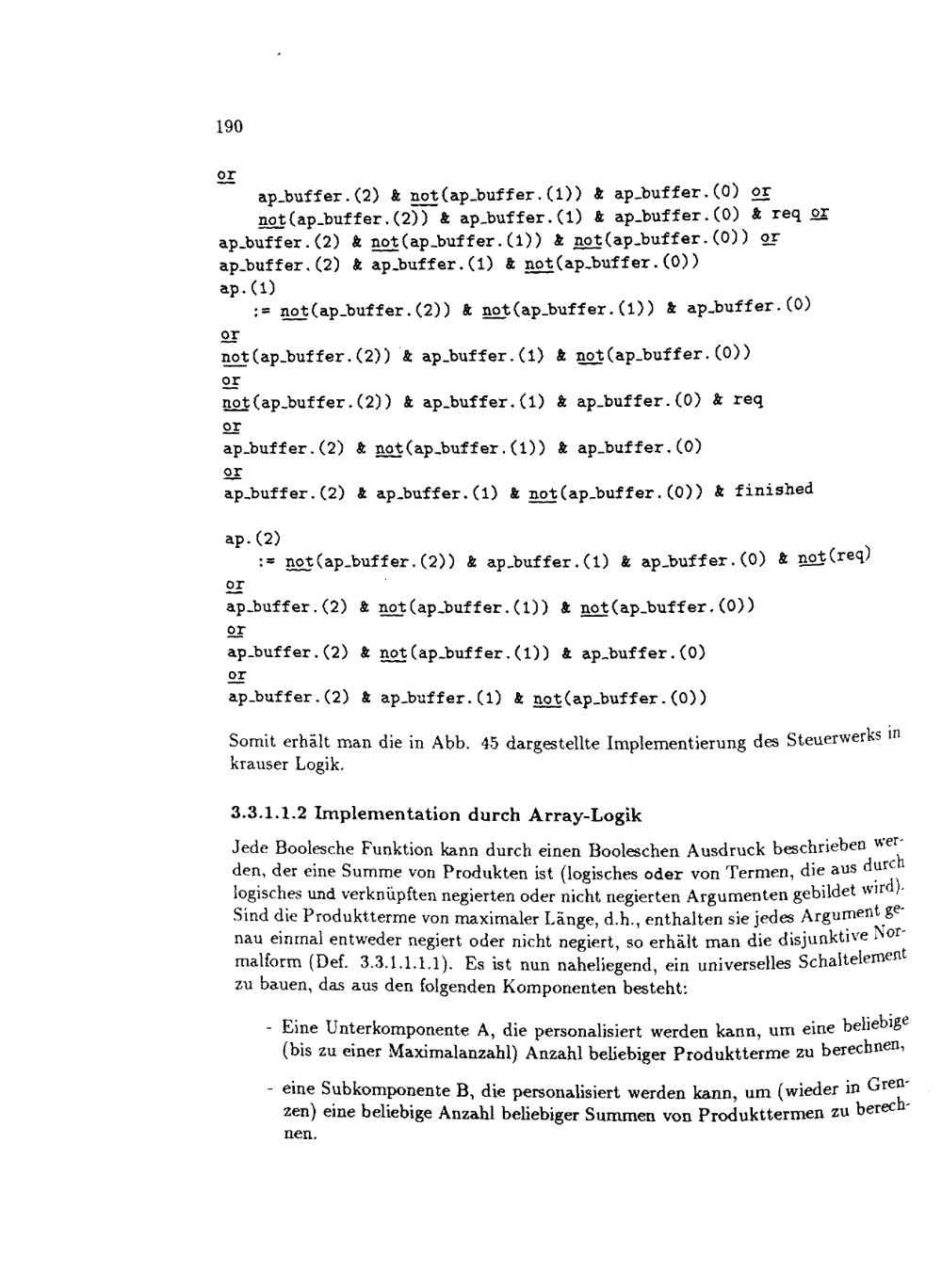 190

or
ap_buffer.(2) & not(ap_buffer.(1)) & ap_buffer.(0) or
not(ap_buffer.(2)) & ap_buffer.(1) & ap_buffer.(0) & req or
ap_buffer.(2) & not(ap_buffer.(1)) & not(ap_buffer.(0)) or
ap_buffer.(2) & ap_buffer.(1) & not(ap_buffer.(0))
ap.(1)
:= not(ap_buffer.(2)) & not(ap_buffer.(1)) & ap_buffer.(0)
or
not(ap_buffer.(2)) & ap_buffer.(1) & not(ap_buffer.(0))
or
not(ap_buffer.(2)) & ap_buffer.(1) & ap_buffer.(0) & req
or
ap_buffer.(2) & not(ap_buffer.(1)) & ap_buffer.(0)
or
ap_buffer.(2) & ap_buffer.(1) & not(ap_buffer.(0)) & finished

ap.(2)
:= not(ap_buffer.(2)) & ap_buffer.(1) & ap_buffer.(0) & not(req)
or
ap_buffer.(2) & not(ap_buffer.(1)) & not(ap_buffer.(0))
or
ap_buffer.(2) & not(ap_buffer.(1)) & ap_buffer.(0)
or
ap_buffer.(2) & ap_buffer.(1) & not(ap_buffer.(0))

Somit erhält man die in Abb. 45 dargestellte Implementierung des Steuerwerks in krauser Logik.

3.3.1.1.2 Implementation durch Array-Logik

Jede Boolesche Funktion kann durch einen Booleschen Ausdruck beschrieben werden, der eine Summe von Produkten ist (logisches oder von Termen, die aus durch logisches und verknüpften negierten oder nicht negierten Argumenten gebildet wird). Sind die Produktterme von maximaler Länge, d.h., enthalten sie jedes Argument genau einmal entweder negiert oder nicht negiert, so erhält man die disjunktive Normalform (Def. 3.3.1.1.1.1). Es ist nun naheliegend, ein universelles Schaltelement zu bauen, das aus den folgenden Komponenten besteht:

- Eine Unterkomponente A, die personalisiert werden kann, um eine beliebige (bis zu einer Maximalanzahl) Anzahl beliebiger Produktterme zu berechnen,

- eine Subkomponente B, die personalisiert werden kann, um (wieder in Grenzen) eine beliebige Anzahl beliebiger Summen von Produkttermen zu berechnen.